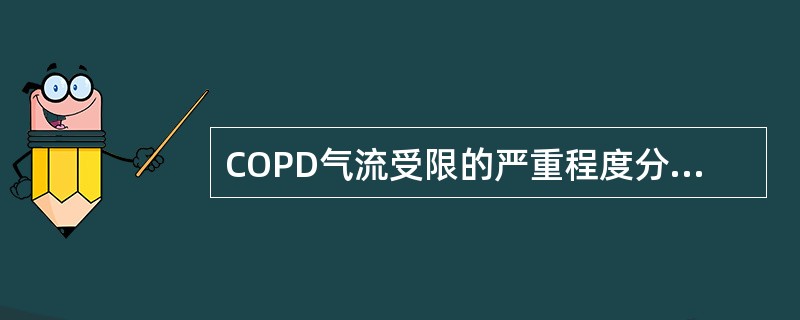 COPD气流受限的严重程度分...